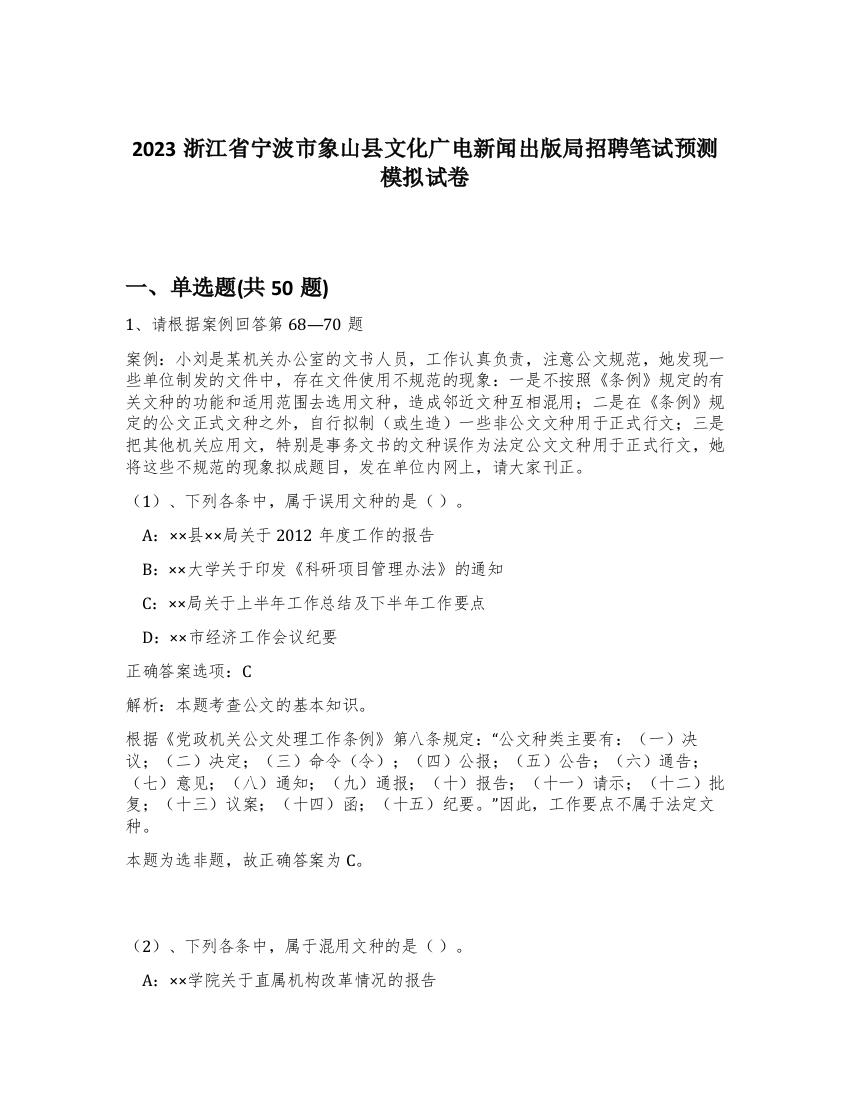 2023 浙江省宁波市象山县文化广电新闻出版局招聘笔试预测模拟试卷

一、单选题(共 50 题)

1、请根据案例回答第 68—70 题

案例：小刘是某机关办公室的文书人员，工作认真负责，注意公文规范，她发现一些单位制发的文件中，存在文件使用不规范的现象：一是不按照《条例》规定的有关文种的功能和适用范围去选用文种，造成邻近文种互相混用；二是在《条例》规定的公文正式文种之外，自行拟制（或生造）一些非公文文种用于正式行文；三是把其他机关应用文，特别是事务文书的文种误作为法定公文文种用于正式行文，她将这些不规范的现象拟成题目，发在单位内网上，请大家刊正。

（1）、下列各条中，属于误用文种的是（ ）。

A：××县××局关于 2012 年度工作的报告

B：××大学关于印发《科研项目管理办法》的通知

C：××局关于上半年工作总结及下半年工作要点

D：××市经济工作会议纪要

正确答案选项：C

解析：本题考查公文的基本知识。

根据《党政机关公文处理工作条例》第八条规定：“公文种类主要有：（一）决议；（二）决定；（三）命令（令）；（四）公报；（五）公告；（六）通告；（七）意见；（八）通知；（九）通报；（十）报告；（十一）请示；（十二）批复；（十三）议案；（十四）函；（十五）纪要。”因此，工作要点不属于法定文种。

本题为选非题，故正确答案为 C。

（2）、下列各条中，属于混用文种的是（ ）。

A：××学院关于直属机构改革情况的报告